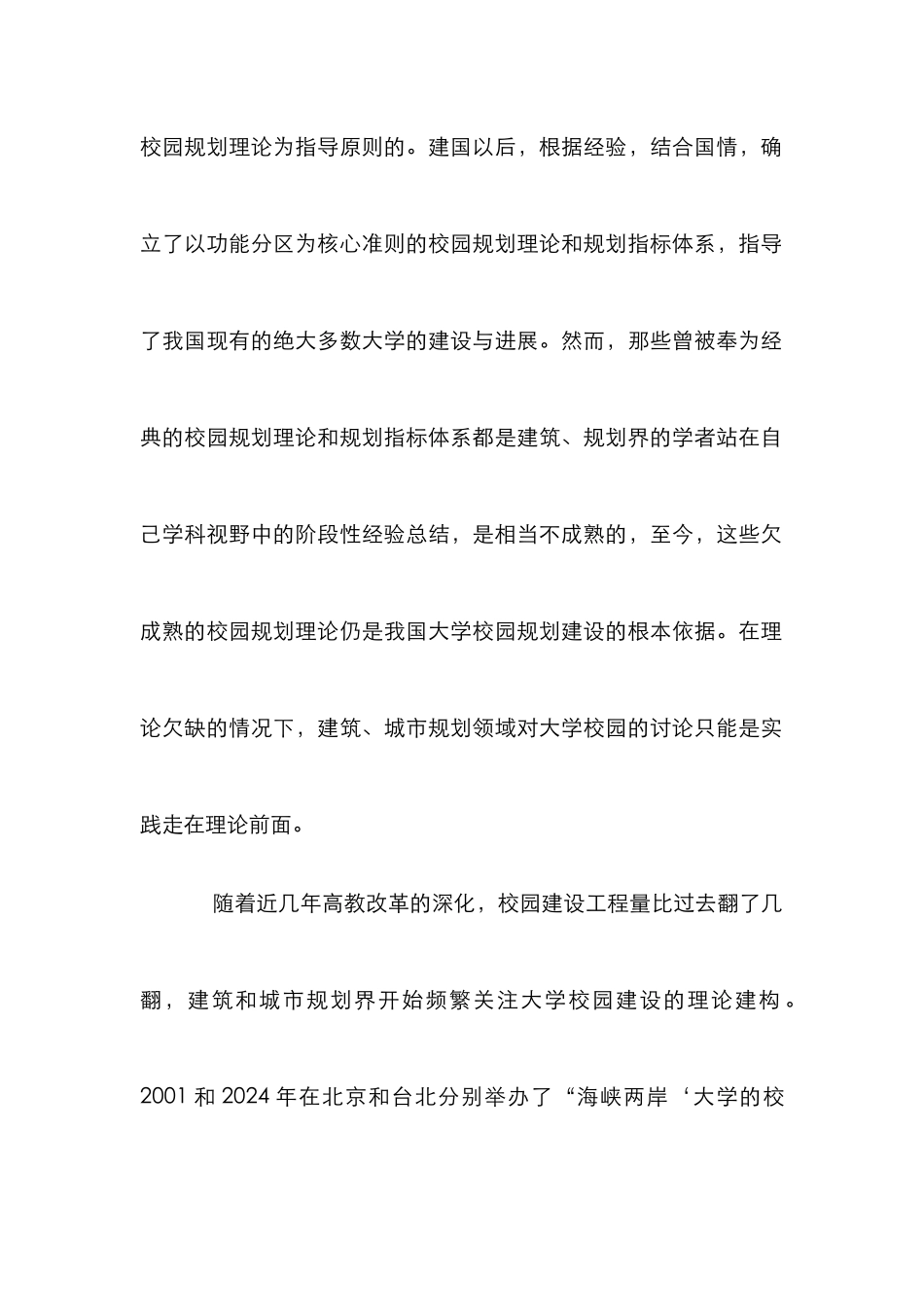 校园规划理论为指导原则的。建国以后，根据经验，结合国情，确立了以功能分区为核心准则的校园规划理论和规划指标体系，指导了我国现有的绝大多数大学的建设与进展。然而，那些曾被奉为经典的校园规划理论和规划指标体系都是建筑、规划界的学者站在自己学科视野中的阶段性经验总结，是相当不成熟的，至今，这些欠成熟的校园规划理论仍是我国大学校园规划建设的根本依据。在理论欠缺的情况下，建筑、城市规划领域对大学校园的讨论只能是实践走在理论前面。

随着近几年高教改革的深化，校园建设工程量比过去翻了几翻，建筑和城市规划界开始频繁关注大学校园建设的理论建构。2001和2024年在北京和台北分别举办了“海峡两岸‘大学的校